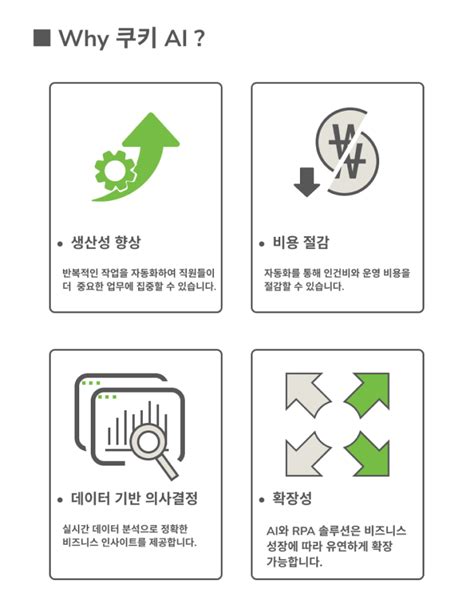 ■ Why 쿠키 AI ?

• 생산성 향상

반복적인 작업을 자동화하여 직원들이 더 중요한 업무에 집중할 수 있습니다.

• 비용 절감

자동화를 통해 인건비와 운영 비용을 절감할 수 있습니다.

• 데이터 기반 의사결정

실시간 데이터 분석으로 정확한 비즈니스 인사이트를 제공합니다.

• 확장성

AI와 RPA 솔루션은 비즈니스 성장에 따라 유연하게 확장 가능합니다.